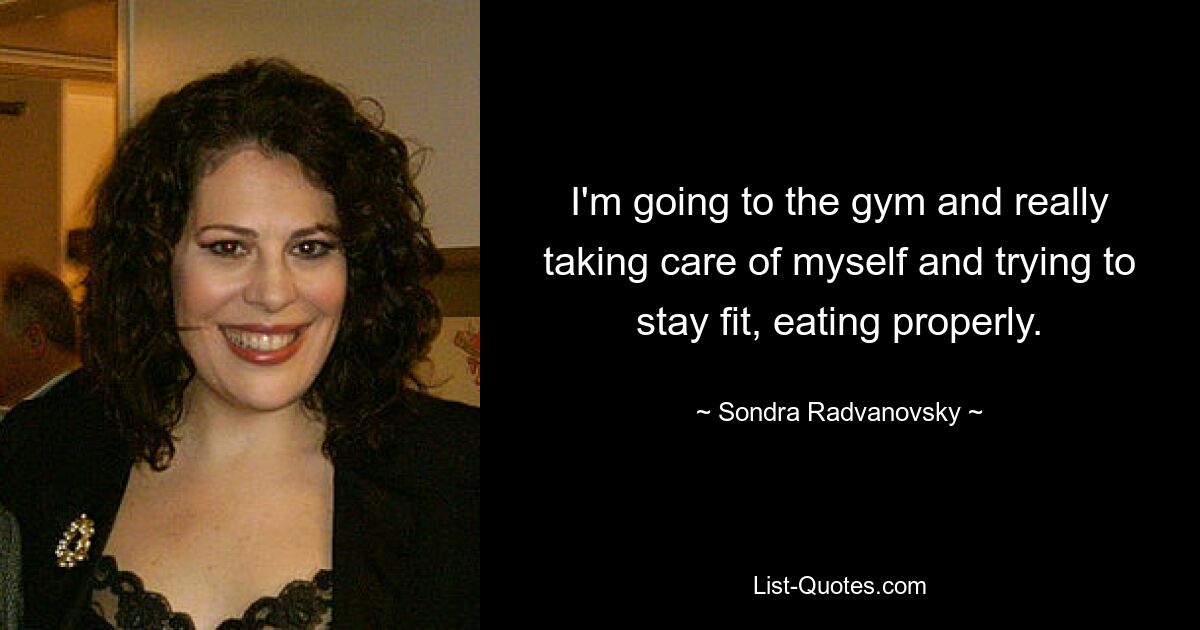 I'm going to the gym and really taking care of myself and trying to stay fit, eating properly.

~ Sondra Radvanovsky ~

List-Quotes.com